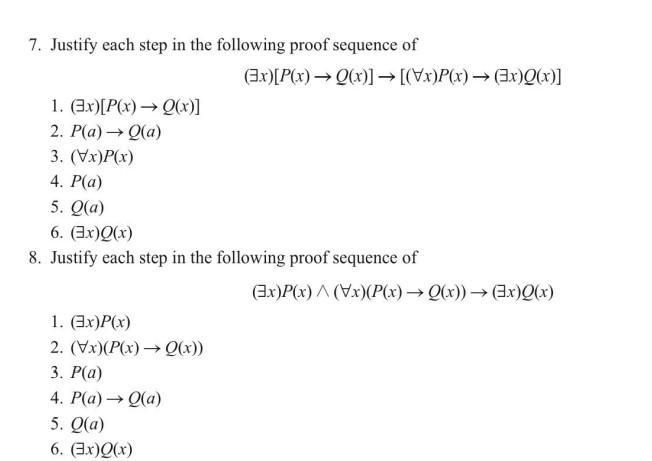 7. Justify each step in the following proof sequence of

$(\exists x)[P(x) \rightarrow Q(x)] \rightarrow [(\forall x)P(x) \rightarrow (\exists x)Q(x)]$

1. $(\exists x)[P(x) \rightarrow Q(x)]$
2. $P(a) \rightarrow Q(a)$
3. $(\forall x)P(x)$
4. $P(a)$
5. $Q(a)$
6. $(\exists x)Q(x)$

8. Justify each step in the following proof sequence of

$(\exists x)P(x) \wedge (\forall x)(P(x) \rightarrow Q(x)) \rightarrow (\exists x)Q(x)$

1. $(\exists x)P(x)$
2. $(\forall x)(P(x) \rightarrow Q(x))$
3. $P(a)$
4. $P(a) \rightarrow Q(a)$
5. $Q(a)$
6. $(\exists x)Q(x)$